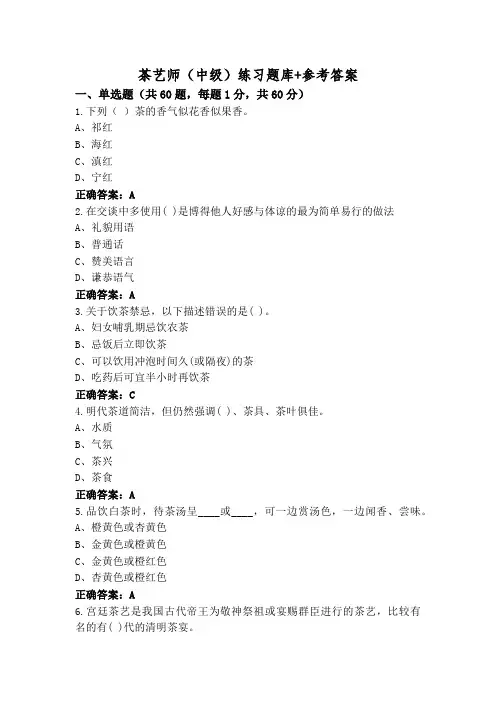 茶艺师（中级）练习题库+参考答案

一、单选题（共60题，每题1分，共60分）

1.下列（ ）茶的香气似花香似果香。

A、祁红

B、海红

C、滇红

D、宁红

正确答案：A

2.在交谈中多使用( )是博得他人好感与体谅的最为简单易行的做法

A、礼貌用语

B、普通话

C、赞美语言

D、谦恭语气

正确答案：A

3.关于饮茶禁忌，以下描述错误的是( )。

A、妇女哺乳期忌饮农茶

B、忌饭后立即饮茶

C、可以饮用冲泡时间久(或隔夜)的茶

D、吃药后可宜半小时再饮茶

正确答案：C

4.明代茶道简洁，但仍然强调( )、茶具、茶叶俱佳。

A、水质

B、气氛

C、茶兴

D、茶食

正确答案：A

5.品饮白茶时，待茶汤呈____或____，可一边赏汤色，一边闻香、尝味。

A、橙黄色或杏黄色

B、金黄色或橙黄色

C、金黄色或橙红色

D、杏黄色或橙红色

正确答案：A

6.宫廷茶艺是我国古代帝王为敬神祭祖或宴赐群臣进行的茶艺，比较有名的有( )代的清明茶宴。